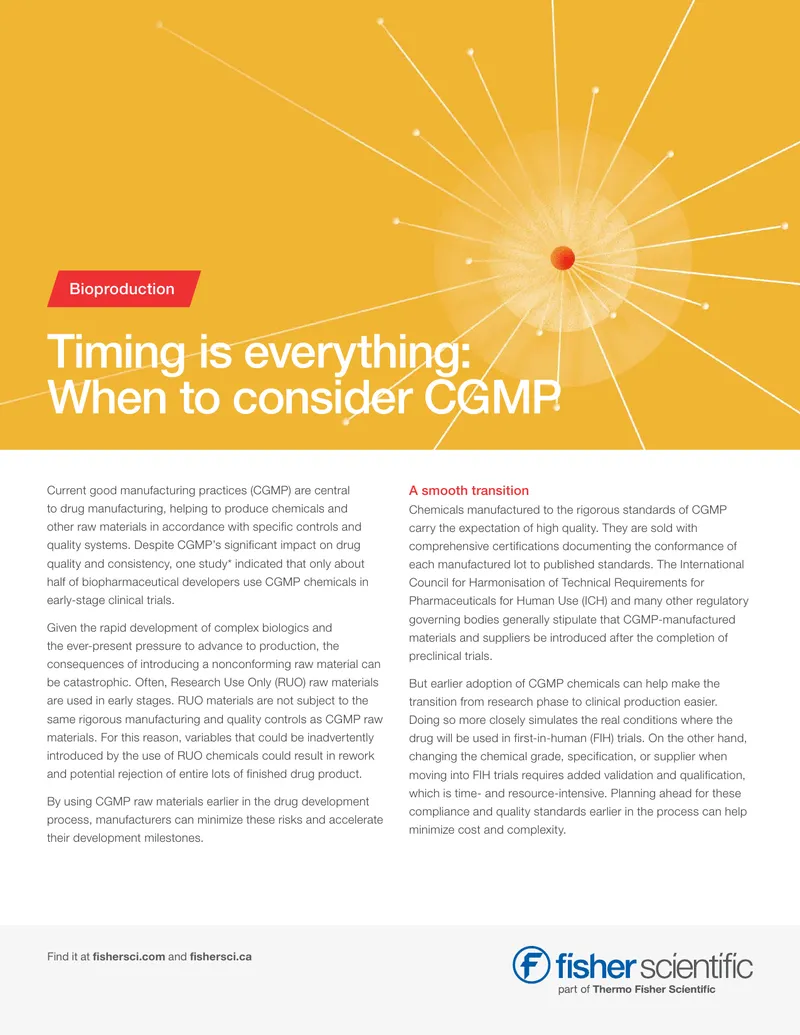 Bioproduction

Timing is everything: When to consider CGMP

Current good manufacturing practices (CGMP) are central to drug manufacturing, helping to produce chemicals and other raw materials in accordance with specific controls and quality systems. Despite CGMP's significant impact on drug quality and consistency, one study* indicated that only about half of biopharmaceutical developers use CGMP chemicals in early-stage clinical trials.

Given the rapid development of complex biologics and the ever-present pressure to advance to production, the consequences of introducing a nonconforming raw material can be catastrophic. Often, Research Use Only (RUO) raw materials are used in early stages. RUO materials are not subject to the same rigorous manufacturing and quality controls as CGMP raw materials. For this reason, variables that could be inadvertently introduced by the use of RUO chemicals could result in rework and potential rejection of entire lots of finished drug product.

By using CGMP raw materials earlier in the drug development process, manufacturers can minimize these risks and accelerate their development milestones.

A smooth transition

Chemicals manufactured to the rigorous standards of CGMP carry the expectation of high quality. They are sold with comprehensive certifications documenting the conformance of each manufactured lot to published standards. The International Council for Harmonisation of Technical Requirements for Pharmaceuticals for Human Use (ICH) and many other regulatory governing bodies generally stipulate that CGMP-manufactured materials and suppliers be introduced after the completion of preclinical trials.

But earlier adoption of CGMP chemicals can help make the transition from research phase to clinical production easier. Doing so more closely simulates the real conditions where the drug will be used in first-in-human (FIH) trials. On the other hand, changing the chemical grade, specification, or supplier when moving into FIH trials requires added validation and qualification, which is time- and resource-intensive. Planning ahead for these compliance and quality standards earlier in the process can help minimize cost and complexity.

Find it at fishersci.com and fishersci.ca

fisher scientific
part of Thermo Fisher Scientific